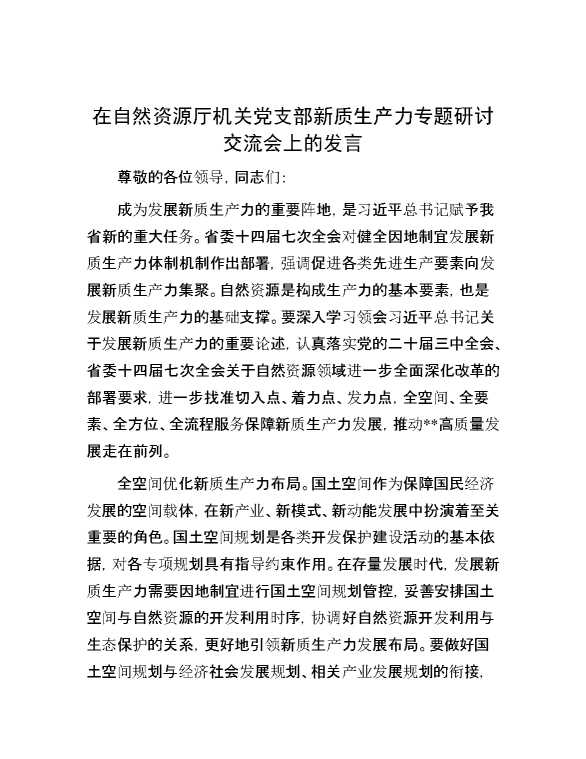 在自然资源厅机关党支部新质生产力专题研讨交流会上的发言

尊敬的各位领导，同志们：

成为发展新质生产力的重要阵地，是习近平总书记赋予我省新的重大任务。省委十四届七次全会对健全因地制宜发展新质生产力体制机制作出部署，强调促进各类先进生产要素向发展新质生产力集聚。自然资源是构成生产力的基本要素，也是发展新质生产力的基础支撑。要深入学习领会习近平总书记关于发展新质生产力的重要论述，认真落实党的二十届三中全会、省委十四届七次全会关于自然资源领域进一步全面深化改革的部署要求，进一步找准切入点、着力点、发力点，全空间、全要素、全方位、全流程服务保障新质生产力发展，推动**高质量发展走在前列。

全空间优化新质生产力布局。国土空间作为保障国民经济发展的空间载体，在新产业、新模式、新动能发展中扮演着至关重要的角色。国土空间规划是各类开发保护建设活动的基本依据，对各专项规划具有指导约束作用。在存量发展时代，发展新质生产力需要因地制宜进行国土空间规划管控，妥善安排国土空间与自然资源的开发利用时序，协调好自然资源开发利用与生态保护的关系，更好地引领新质生产力发展布局。要做好国土空间规划与经济社会发展规划、相关产业发展规划的衔接，